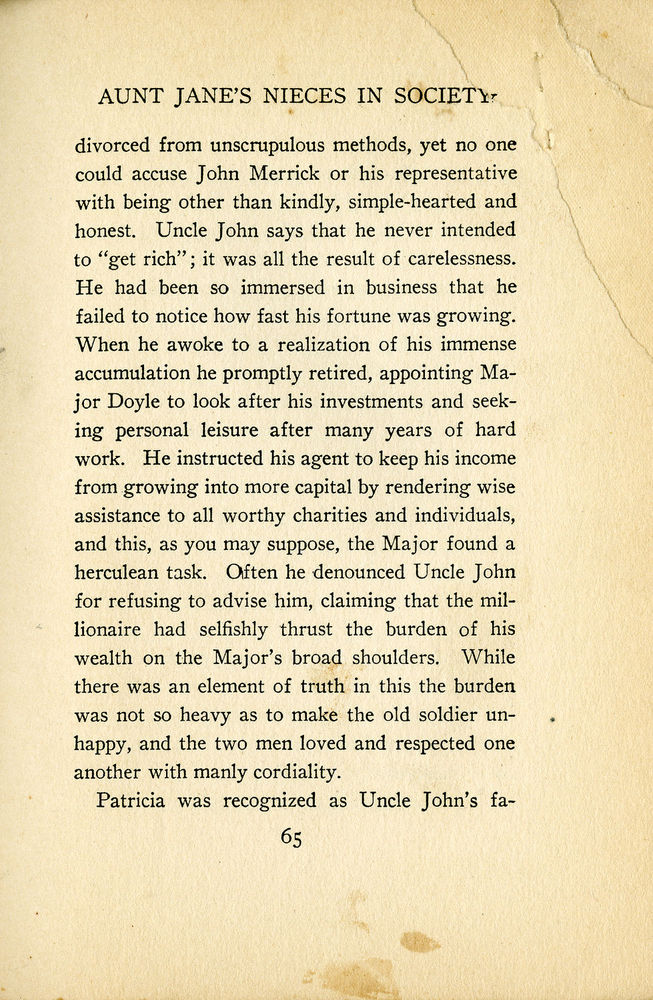 AUNT JANE'S NIECES IN SOCIETY

divorced from unscrupulous methods, yet no one could accuse John Merrick or his representative with being other than kindly, simple-hearted and honest. Uncle John says that he never intended to "get rich"; it was all the result of carelessness. He had been so immersed in business that he failed to notice how fast his fortune was growing. When he awoke to a realization of his immense accumulation he promptly retired, appointing Major Doyle to look after his investments and seeking personal leisure after many years of hard work. He instructed his agent to keep his income from growing into more capital by rendering wise assistance to all worthy charities and individuals, and this, as you may suppose, the Major found a herculean task. Often he denounced Uncle John for refusing to advise him, claiming that the millionaire had selfishly thrust the burden of his wealth on the Major's broad shoulders. While there was an element of truth in this the burden was not so heavy as to make the old soldier unhappy, and the two men loved and respected one another with manly cordiality.

Patricia was recognized as Uncle John's fa-

65